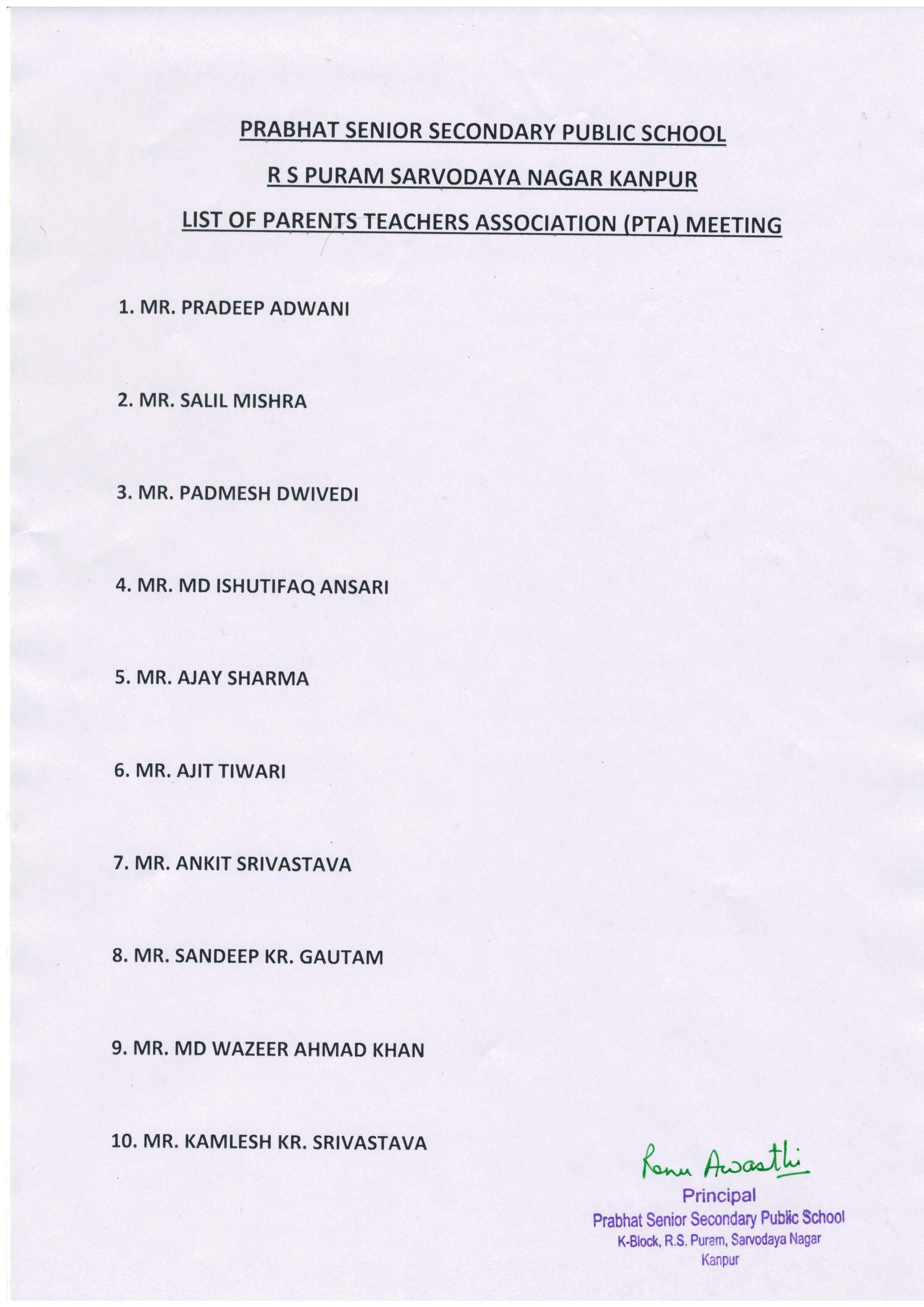 PRABHAT SENIOR SECONDARY PUBLIC SCHOOL

R S PURAM SARVODAYA NAGAR KANPUR

LIST OF PARENTS TEACHERS ASSOCIATION (PTA) MEETING

1. MR. PRADEEP ADWANI

2. MR. SALIL MISHRA

3. MR. PADMESH DWIVEDI

4. MR. MD ISHUTIFAQ ANSARI

5. MR. AJAY SHARMA

6. MR. AJIT TIWARI

7. MR. ANKIT SRIVASTAVA

8. MR. SANDEEP KR. GAUTAM

9. MR. MD WAZEER AHMAD KHAN

10. MR. KAMLESH KR. SRIVASTAVA

Renu Awasthi
Principal
Prabhat Senior Secondary Public School
K-Block, R.S. Puram, Sarvodaya Nagar
Kanpur